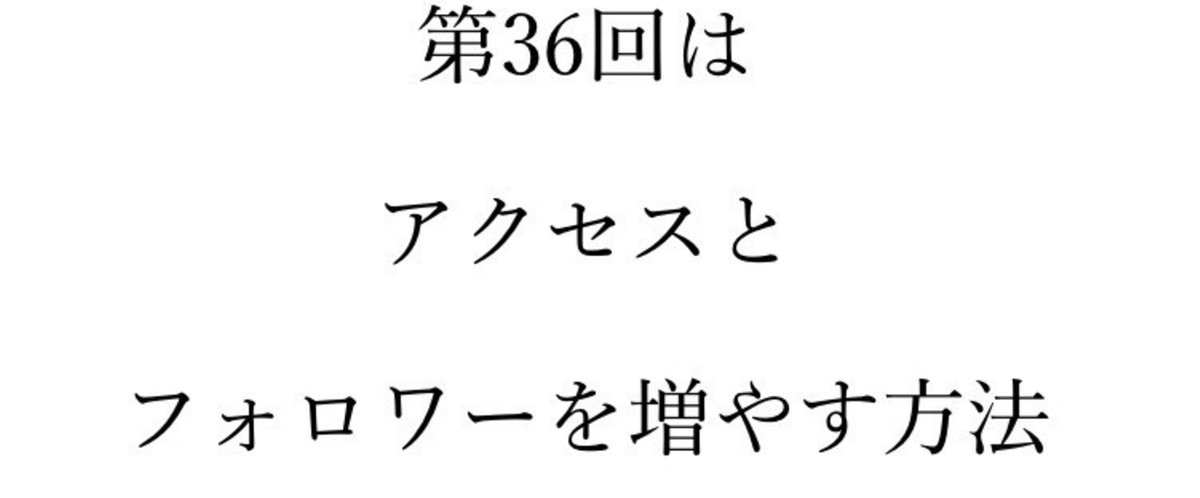 第36回は

アクセスと

フォロワーを増やす方法